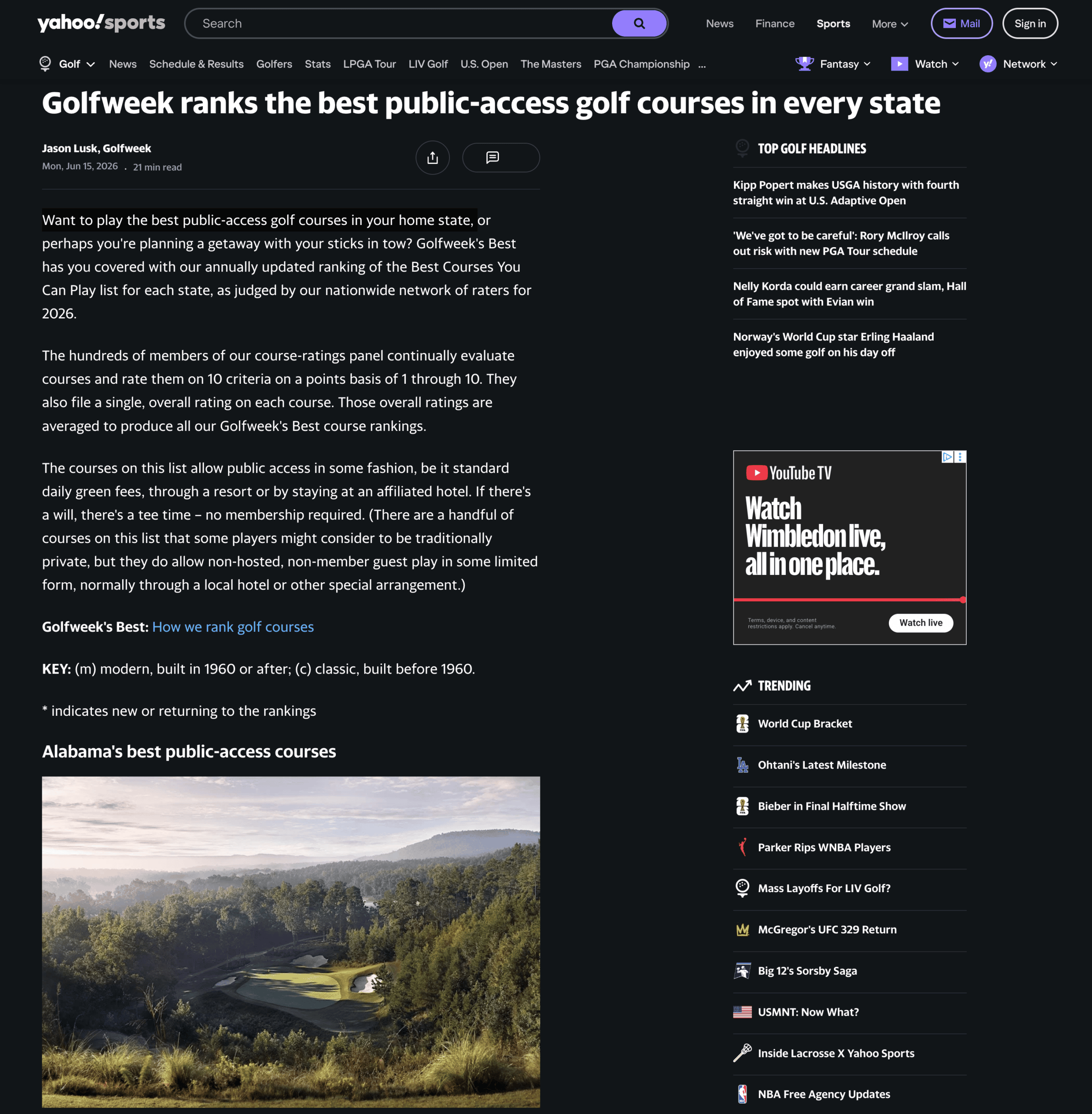 yahoo!sports

Search

News Finance Sports More Mail Sign in

Golf News Schedule & Results Golfers Stats LPGA Tour LIV Golf U.S. Open The Masters PGA Championship ... Fantasy Watch Network

Golfweek ranks the best public-access golf courses in every state

Jason Lusk, Golfweek
Mon, Jun 15, 2026 · 21 min read

Want to play the best public-access golf courses in your home state, or perhaps you're planning a getaway with your sticks in tow? Golfweek's Best has you covered with our annually updated ranking of the Best Courses You Can Play list for each state, as judged by our nationwide network of raters for 2026.

The hundreds of members of our course-ratings panel continually evaluate courses and rate them on 10 criteria on a points basis of 1 through 10. They also file a single, overall rating on each course. Those overall ratings are averaged to produce all our Golfweek's Best course rankings.

The courses on this list allow public access in some fashion, be it standard daily green fees, through a resort or by staying at an affiliated hotel. If there's a will, there's a tee time – no membership required. (There are a handful of courses on this list that some players might consider to be traditionally private, but they do allow non-hosted, non-member guest play in some limited form, normally through a local hotel or other special arrangement.)

Golfweek's Best: How we rank golf courses

KEY: (m) modern, built in 1960 or after; (c) classic, built before 1960.

* indicates new or returning to the rankings

Alabama's best public-access courses

TOP GOLF HEADLINES

Kipp Popert makes USGA history with fourth straight win at U.S. Adaptive Open

'We've got to be careful': Rory McIlroy calls out risk with new PGA Tour schedule

Nelly Korda could earn career grand slam, Hall of Fame spot with Evian win

Norway's World Cup star Erling Haaland enjoyed some golf on his day off

YouTube TV
Watch Wimbledon live, all in one place.
Terms, device, and content restrictions apply. Cancel anytime.
Watch live

TRENDING

World Cup Bracket
Ohtani's Latest Milestone
Bieber in Final Halftime Show
Parker Rips WNBA Players
Mass Layoffs For LIV Golf?
McGregor's UFC 329 Return
Big 12's Sorsby Saga
USMNT: Now What?
Inside Lacrosse X Yahoo Sports
NBA Free Agency Updates